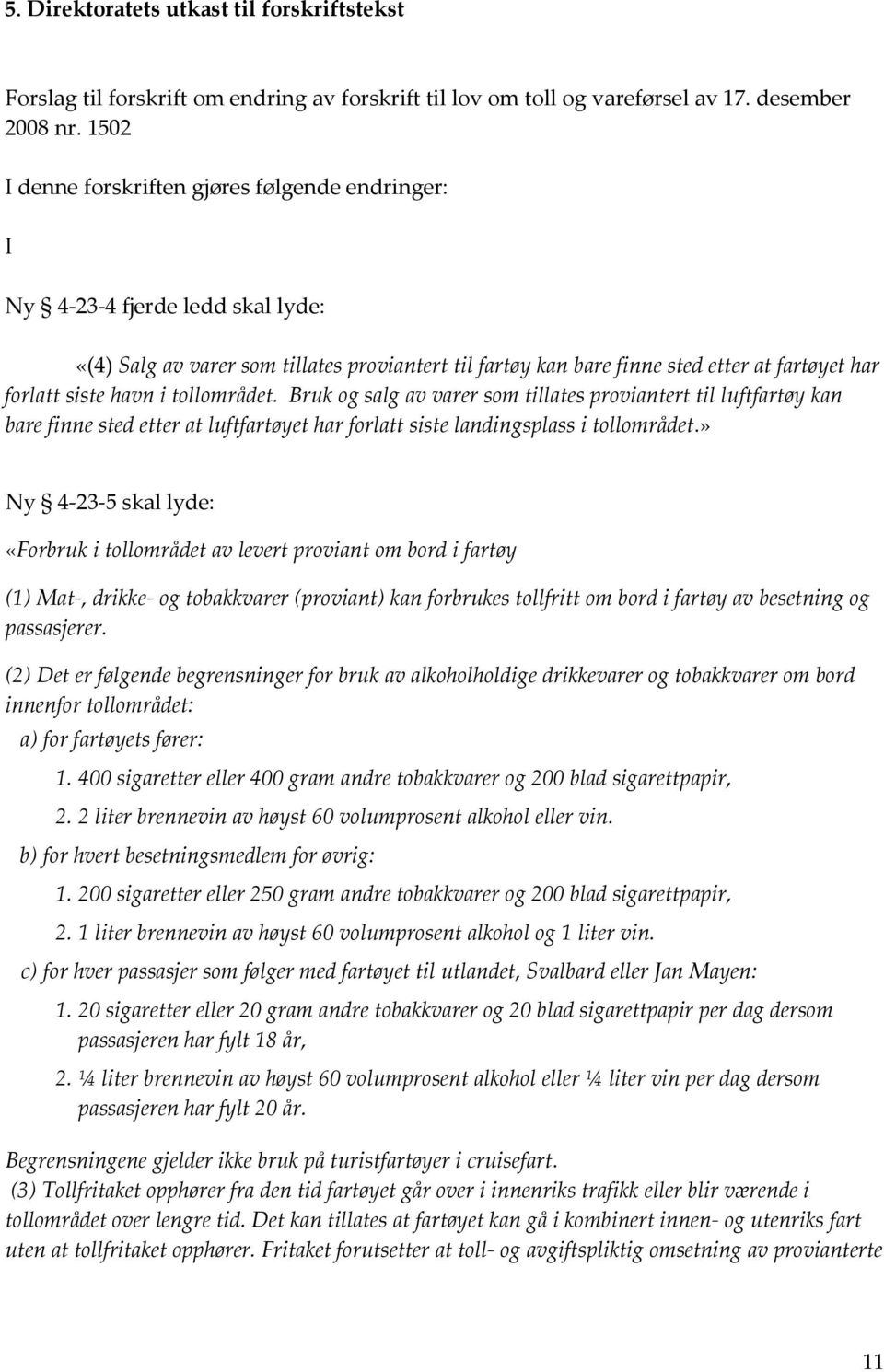 5. Direktoratets utkast til forskriftstekst

Forslag til forskrift om endring av forskrift til lov om toll og vareførsel av 17. desember 2008 nr. 1502

I denne forskriften gjøres følgende endringer:

I

Ny § 4-23-4 fjerde ledd skal lyde:

«(4) Salg av varer som tillates proviantert til fartøy kan bare finne sted etter at fartøyet har forlatt siste havn i tollområdet. Bruk og salg av varer som tillates proviantert til luftfartøy kan bare finne sted etter at luftfartøyet har forlatt siste landingsplass i tollområdet.»

Ny § 4-23-5 skal lyde:

«Forbruk i tollområdet av levert proviant om bord i fartøy

(1) Mat-, drikke- og tobakkvarer (proviant) kan forbrukes tollfritt om bord i fartøy av besetning og passasjerer.

(2) Det er følgende begrensninger for bruk av alkoholholdige drikkevarer og tobakkvarer om bord innenfor tollområdet:

a) for fartøyets fører:

1. 400 sigaretter eller 400 gram andre tobakkvarer og 200 blad sigarettpapir,

2. 2 liter brennevin av høyst 60 volumprosent alkohol eller vin.

b) for hvert besetningsmedlem for øvrig:

1. 200 sigaretter eller 250 gram andre tobakkvarer og 200 blad sigarettpapir,

2. 1 liter brennevin av høyst 60 volumprosent alkohol og 1 liter vin.

c) for hver passasjer som følger med fartøyet til utlandet, Svalbard eller Jan Mayen:

1. 20 sigaretter eller 20 gram andre tobakkvarer og 20 blad sigarettpapir per dag dersom passasjeren har fylt 18 år,

2. ¼ liter brennevin av høyst 60 volumprosent alkohol eller ¼ liter vin per dag dersom passasjeren har fylt 20 år.

Begrensningene gjelder ikke bruk på turistfartøyer i cruisefart.

(3) Tollfritaket opphører fra den tid fartøyet går over i innenriks trafikk eller blir værende i tollområdet over lengre tid. Det kan tillates at fartøyet kan gå i kombinert innen- og utenriks fart uten at tollfritaket opphører. Fritaket forutsetter at toll- og avgiftspliktig omsetning av provianterte

11